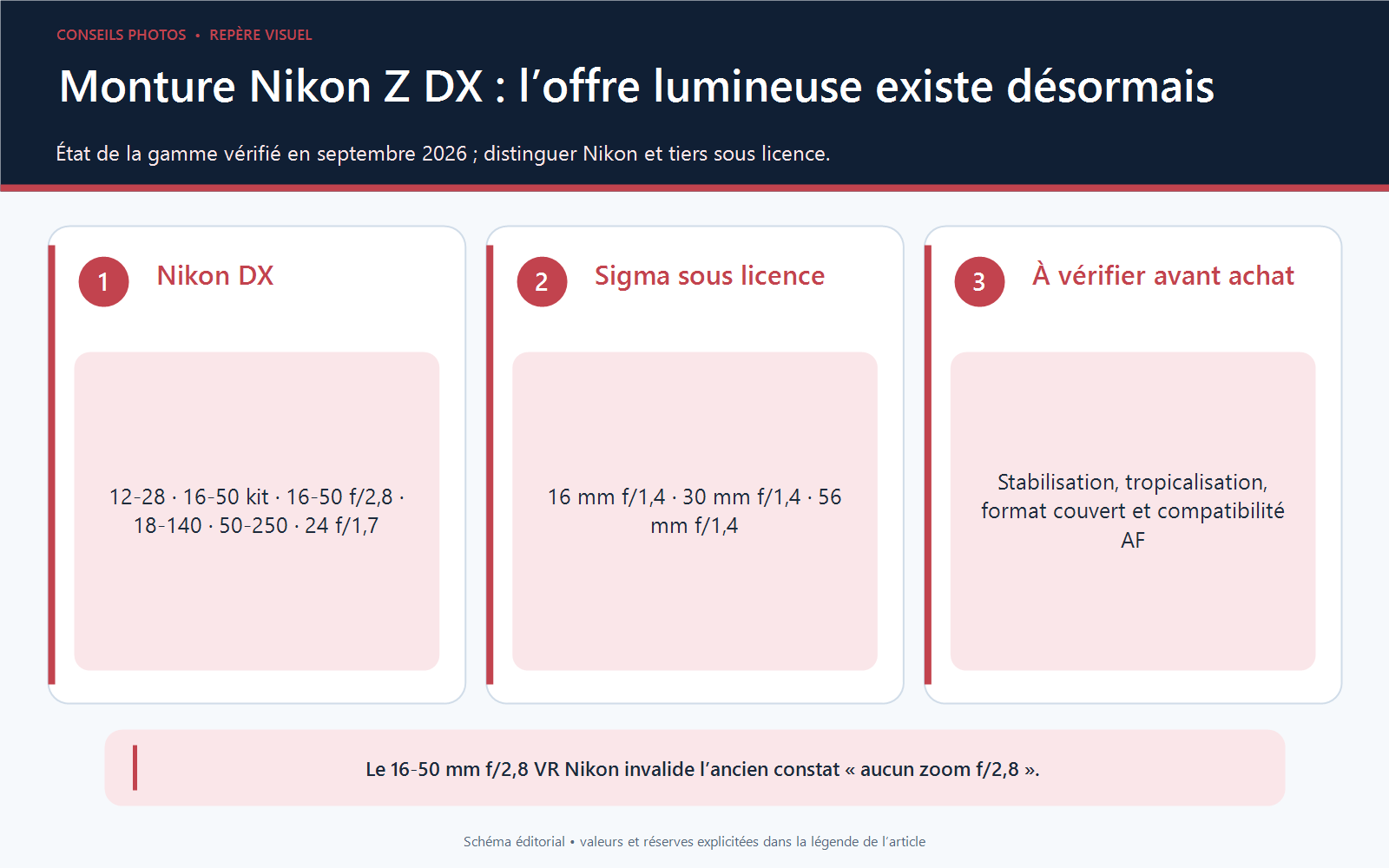 CONSEILS PHOTOS • REPÈRE VISUEL

Monture Nikon Z DX : l’offre lumineuse existe désormais

État de la gamme vérifié en septembre 2026 ; distinguer Nikon et tiers sous licence.

1 Nikon DX

12-28 · 16-50 kit · 16-50 f/2,8 · 18-140 · 50-250 · 24 f/1,7

2 Sigma sous licence

16 mm f/1,4 · 30 mm f/1,4 · 56 mm f/1,4

3 À vérifier avant achat

Stabilisation, tropicalisation, format couvert et compatibilité AF

Le 16-50 mm f/2,8 VR Nikon invalide l’ancien constat « aucun zoom f/2,8 ».

Schéma éditorial • valeurs et réserves explicitées dans la légende de l’article